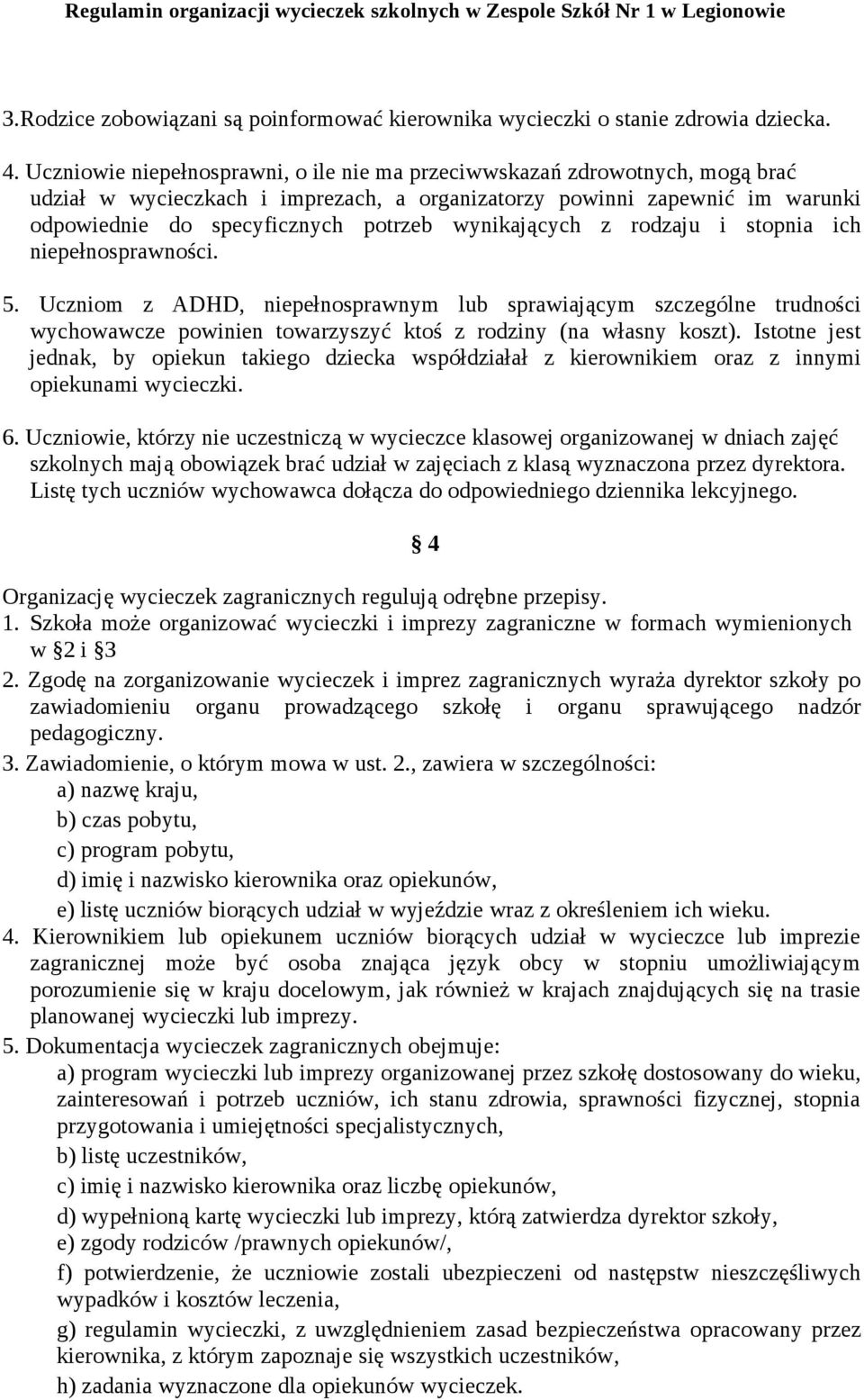 Regulamin organizacji wycieczek szkolnych w Zespole Szkół Nr 1 w Legionowie

3.Rodzice zobowiązani są poinformować kierownika wycieczki o stanie zdrowia dziecka.

4. Uczniowie niepełnosprawni, o ile nie ma przeciwwskazań zdrowotnych, mogą brać udział w wycieczkach i imprezach, a organizatorzy powinni zapewnić im warunki odpowiednie do specyficznych potrzeb wynikających z rodzaju i stopnia ich niepełnosprawności.

5. Uczniom z ADHD, niepełnosprawnym lub sprawiającym szczególne trudności wychowawcze powinien towarzyszyć ktoś z rodziny (na własny koszt). Istotne jest jednak, by opiekun takiego dziecka współdziałał z kierownikiem oraz z innymi opiekunami wycieczki.

6. Uczniowie, którzy nie uczestniczą w wycieczce klasowej organizowanej w dniach zajęć szkolnych mają obowiązek brać udział w zajęciach z klasą wyznaczona przez dyrektora. Listę tych uczniów wychowawca dołącza do odpowiedniego dziennika lekcyjnego.

§ 4

Organizację wycieczek zagranicznych regulują odrębne przepisy.
1. Szkoła może organizować wycieczki i imprezy zagraniczne w formach wymienionych w §2 i §3
2. Zgodę na zorganizowanie wycieczek i imprez zagranicznych wyraża dyrektor szkoły po zawiadomieniu organu prowadzącego szkołę i organu sprawującego nadzór pedagogiczny.
3. Zawiadomienie, o którym mowa w ust. 2., zawiera w szczególności:
a) nazwę kraju,
b) czas pobytu,
c) program pobytu,
d) imię i nazwisko kierownika oraz opiekunów,
e) listę uczniów biorących udział w wyjeździe wraz z określeniem ich wieku.
4. Kierownikiem lub opiekunem uczniów biorących udział w wycieczce lub imprezie zagranicznej może być osoba znająca język obcy w stopniu umożliwiającym porozumienie się w kraju docelowym, jak również w krajach znajdujących się na trasie planowanej wycieczki lub imprezy.
5. Dokumentacja wycieczek zagranicznych obejmuje:
a) program wycieczki lub imprezy organizowanej przez szkołę dostosowany do wieku, zainteresowań i potrzeb uczniów, ich stanu zdrowia, sprawności fizycznej, stopnia przygotowania i umiejętności specjalistycznych,
b) listę uczestników,
c) imię i nazwisko kierownika oraz liczbę opiekunów,
d) wypełnioną kartę wycieczki lub imprezy, którą zatwierdza dyrektor szkoły,
e) zgody rodziców /prawnych opiekunów/,
f) potwierdzenie, że uczniowie zostali ubezpieczeni od następstw nieszczęśliwych wypadków i kosztów leczenia,
g) regulamin wycieczki, z uwzględnieniem zasad bezpieczeństwa opracowany przez kierownika, z którym zapoznaje się wszystkich uczestników,
h) zadania wyznaczone dla opiekunów wycieczek.